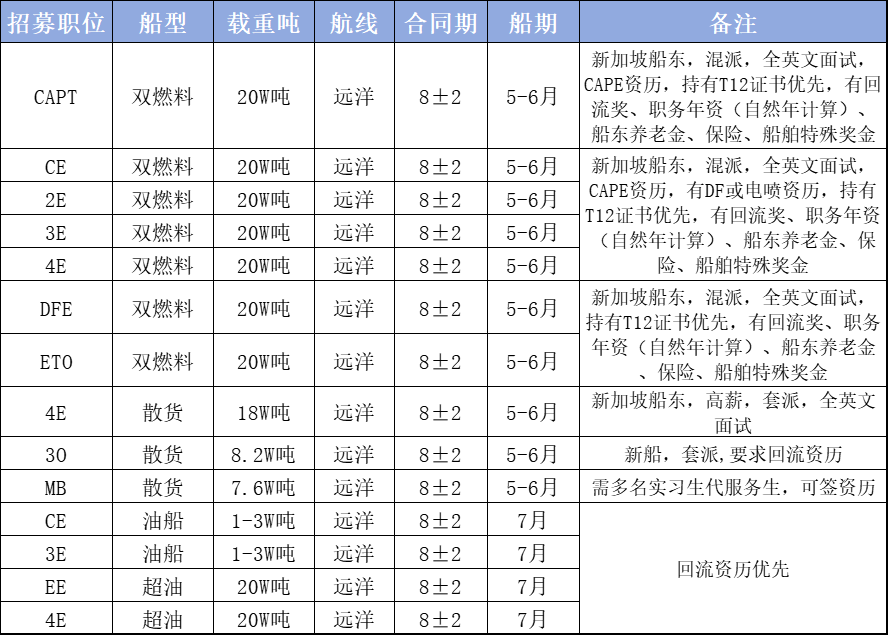 | 招募职位 | 船型 | 载重吨 | 航线 | 合同期 | 船期 | 备注 |
|---|---|---|---|---|---|---|
| CAPT | 双燃料 | 20W吨 | 远洋 | 8±2 | 5-6月 | 新加坡船东，混派，全英文面试，CAPE资历，持有T12证书优先，有回流奖、职务年资（自然年计算）、船东养老金、保险、船舶特殊奖金 |
| CE | 双燃料 | 20W吨 | 远洋 | 8±2 | 5-6月 | 新加坡船东，混派，全英文面试，CAPE资历，有DF或电喷资历，持有T12证书优先，有回流奖、职务年资（自然年计算）、船东养老金、保险、船舶特殊奖金 |
| 2E | 双燃料 | 20W吨 | 远洋 | 8±2 | 5-6月 | |
| 3E | 双燃料 | 20W吨 | 远洋 | 8±2 | 5-6月 | |
| 4E | 双燃料 | 20W吨 | 远洋 | 8±2 | 5-6月 | |
| DFE | 双燃料 | 20W吨 | 远洋 | 8±2 | 5-6月 | 新加坡船东，混派，全英文面试，持有T12证书优先，有回流奖、职务年资（自然年计算）、船东养老金、保险、船舶特殊奖金 |
| ETO | 双燃料 | 20W吨 | 远洋 | 8±2 | 5-6月 | |
| 4E | 散货 | 18W吨 | 远洋 | 8±2 | 5-6月 | 新加坡船东，高薪，套派，全英文面试 |
| 3O | 散货 | 8.2W吨 | 远洋 | 8±2 | 5-6月 | 新船，套派，要求回流资历 |
| MB | 散货 | 7.6W吨 | 远洋 | 8±2 | 5-6月 | 需多名实习生代服务生，可签资历 |
| CE | 油船 | 1-3W吨 | 远洋 | 8±2 | 7月 | 回流资历优先 |
| 3E | 油船 | 1-3W吨 | 远洋 | 8±2 | 7月 | |
| EE | 超油 | 20W吨 | 远洋 | 8±2 | 7月 | |
| 4E | 超油 | 20W吨 | 远洋 | 8±2 | 7月 | |